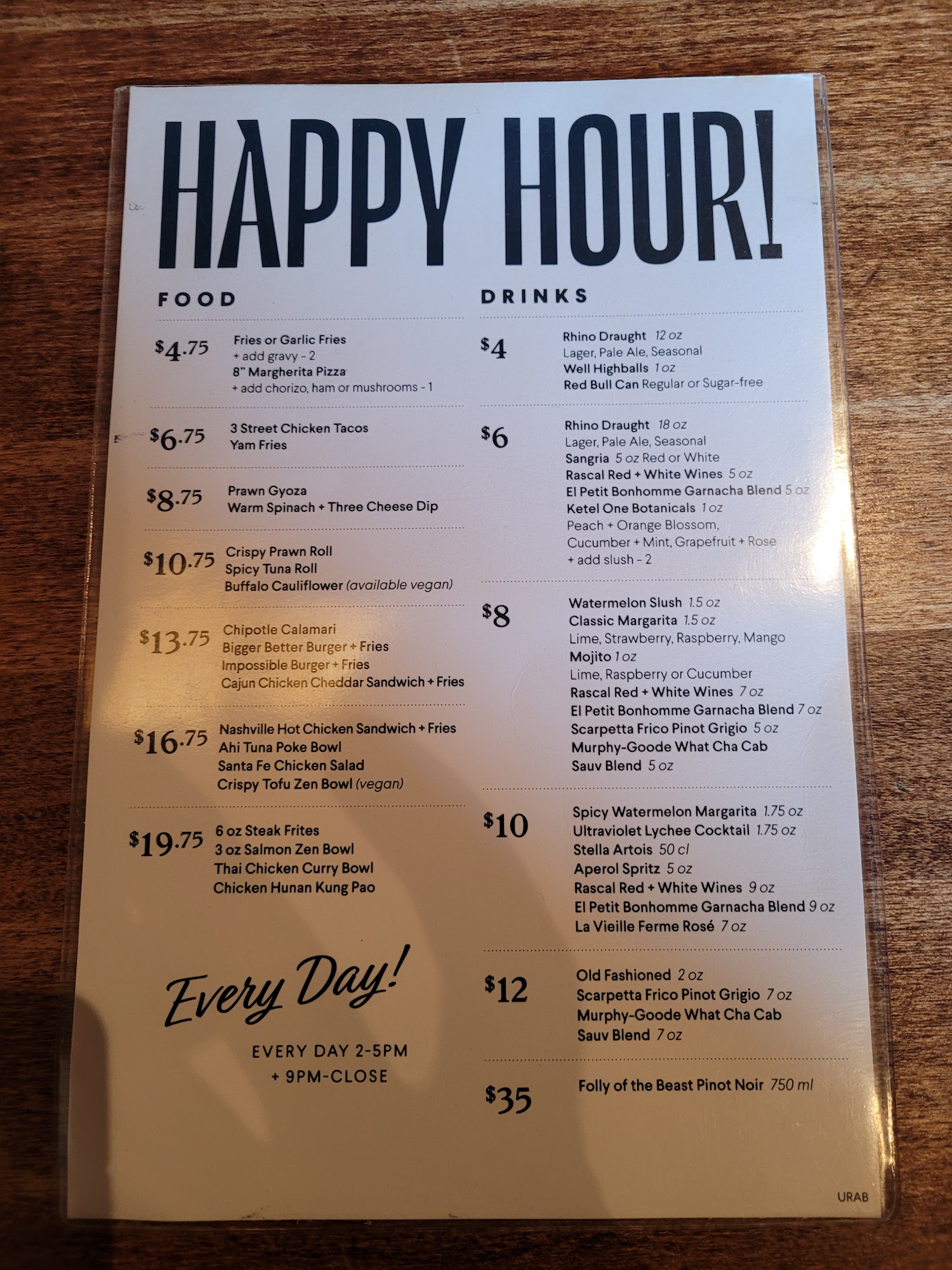 HAPPY HOUR!

FOOD

$4.75 Fries or Garlic Fries
+ add gravy - 2
8" Margherita Pizza
+ add chorizo, ham or mushrooms - 1

$6.75 3 Street Chicken Tacos
Yam Fries

$8.75 Prawn Gyoza
Warm Spinach + Three Cheese Dip

$10.75 Crispy Prawn Roll
Spicy Tuna Roll
Buffalo Cauliflower (available vegan)

$13.75 Chipotle Calamari
Bigger Better Burger + Fries
Impossible Burger + Fries
Cajun Chicken Cheddar Sandwich + Fries

$16.75 Nashville Hot Chicken Sandwich + Fries
Ahi Tuna Poke Bowl
Santa Fe Chicken Salad
Crispy Tofu Zen Bowl (vegan)

$19.75 6 oz Steak Frites
3 oz Salmon Zen Bowl
Thai Chicken Curry Bowl
Chicken Hunan Kung Pao

Every Day!

EVERY DAY 2-5PM
+ 9PM-CLOSE

DRINKS

$4 Rhino Draught 12 oz
Lager, Pale Ale, Seasonal
Well Highballs 1 oz
Red Bull Can Regular or Sugar-free

$6 Rhino Draught 18 oz
Lager, Pale Ale, Seasonal
Sangria 5 oz Red or White
Rascal Red + White Wines 5 oz
El Petit Bonhomme Garnacha Blend 5 oz
Ketel One Botanicals 1 oz
Peach + Orange Blossom,
Cucumber + Mint, Grapefruit + Rose
+ add slush - 2

$8 Watermelon Slush 1.5 oz
Classic Margarita 1.5 oz
Lime, Strawberry, Raspberry, Mango
Mojito 1 oz
Lime, Raspberry or Cucumber
Rascal Red + White Wines 7 oz
El Petit Bonhomme Garnacha Blend 7 oz
Scarpetta Frico Pinot Grigio 5 oz
Murphy-Goode What Cha Cab
Sauv Blend 5 oz

$10 Spicy Watermelon Margarita 1.75 oz
Ultraviolet Lychee Cocktail 1.75 oz
Stella Artois 50 cl
Aperol Spritz 5 oz
Rascal Red + White Wines 9 oz
El Petit Bonhomme Garnacha Blend 9 oz
La Vieille Ferme Rosé 7 oz

$12 Old Fashioned 2 oz
Scarpetta Frico Pinot Grigio 7 oz
Murphy-Goode What Cha Cab
Sauv Blend 7 oz

$35 Folly of the Beast Pinot Noir 750 ml

URAB